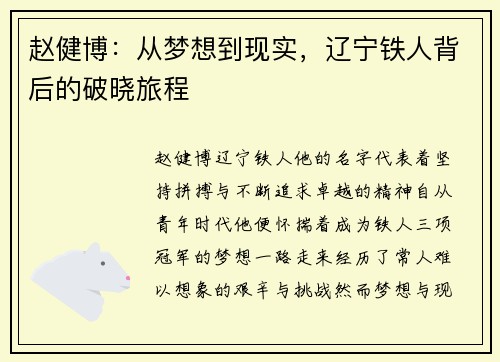 赵健博：从梦想到现实，辽宁铁人背后的破晓旅程

赵健博辽宁铁人他的名字代表着坚持拼搏与不断追求卓越的精神自从青年时代他便怀揣着成为铁人三项冠军的梦想一路走来经历了常人难以想象的艰辛与挑战然而梦想与现